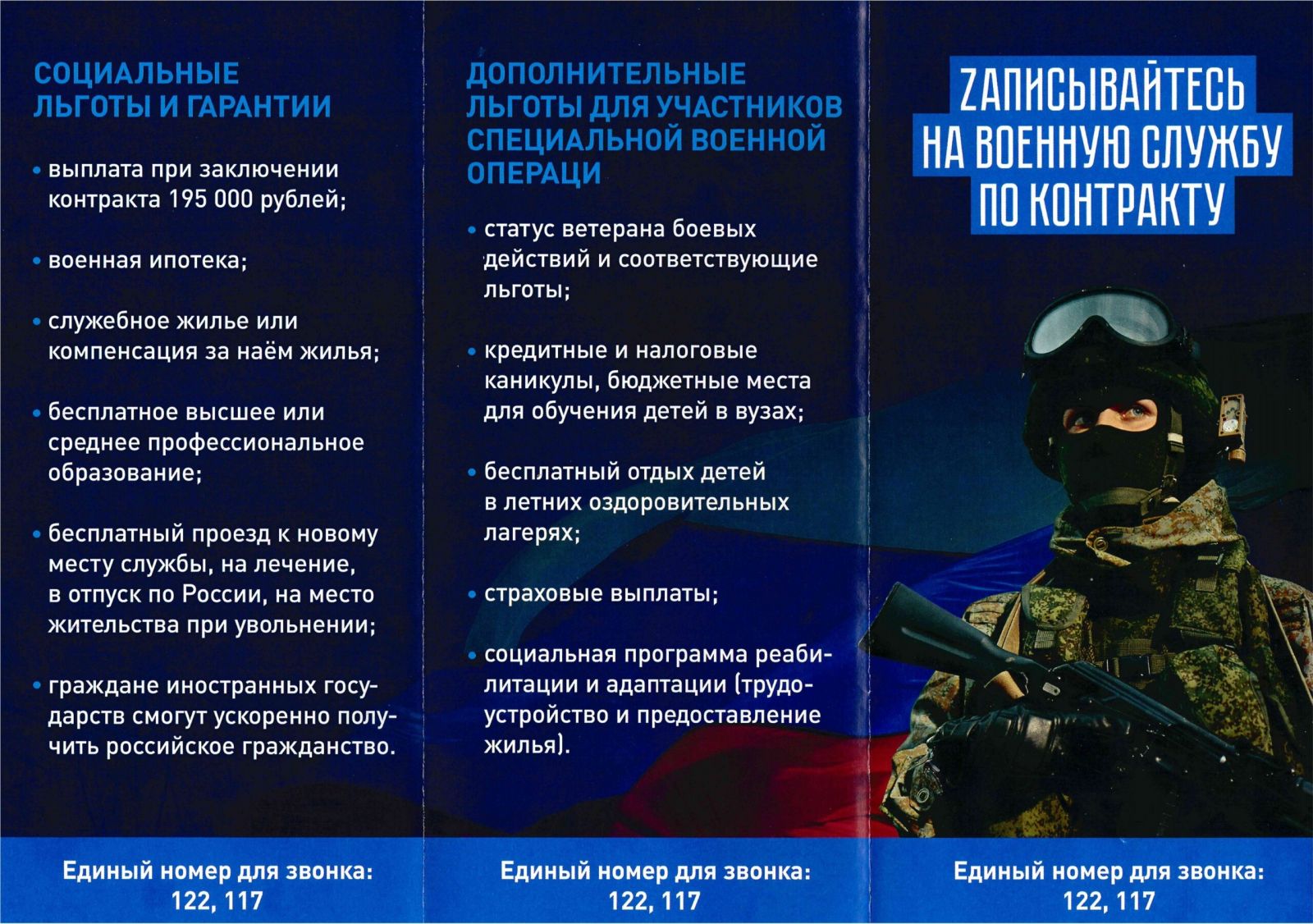 СОЦИАЛЬНЫЕ ЛЬГОТЫ И ГАРАНТИИ

• выплата при заключении контракта 195 000 рублей;

• военная ипотека;

• служебное жилье или компенсация за наём жилья;

• бесплатное высшее или среднее профессиональное образование;

• бесплатный проезд к новому месту службы, на лечение, в отпуск по России, на место жительства при увольнении;

• граждане иностранных государств смогут ускоренно получить российское гражданство.

Единый номер для звонка: 122, 117

ДОПОЛНИТЕЛЬНЫЕ ЛЬГОТЫ ДЛЯ УЧАСТНИКОВ СПЕЦИАЛЬНОЙ ВОЕННОЙ ОПЕРАЦИ

• статус ветерана боевых действий и соответствующие льготы;

• кредитные и налоговые каникулы, бюджетные места для обучения детей в вузах;

• бесплатный отдых детей в летних оздоровительных лагерях;

• страховые выплаты;

• социальная программа реабилитации и адаптации (трудоустройство и предоставление жилья).

Единый номер для звонка: 122, 117

ZАПИСЫВАЙТЕСЬ НА ВОЕННУЮ СЛУЖБУ ПО КОНТРАКТУ

Единый номер для звонка: 122, 117